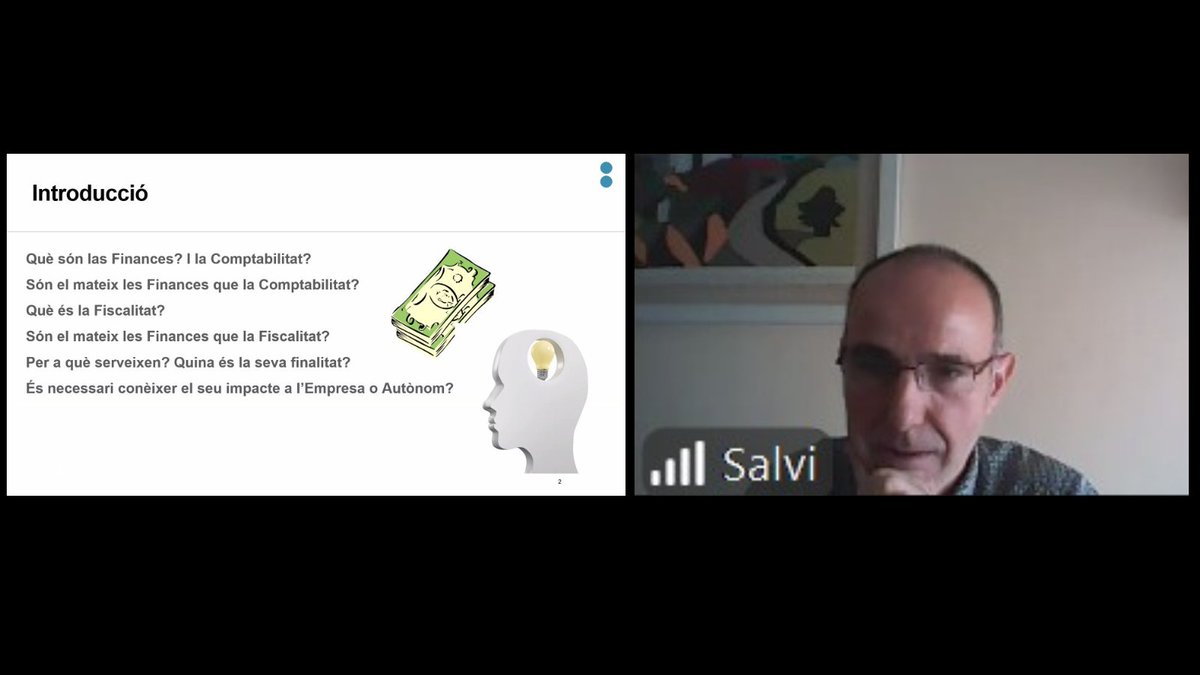 Introducció

Què són las Finances? I la Comptabilitat?
Són el mateix les Finances que la Comptabilitat?
Què és la Fiscalitat?
Són el mateix les Finances que la Fiscalitat?
Per a què serveixen? Quina és la seva finalitat?
És necessari conèixer el seu impacte a l'Empresa o Autònom?

2

Salvi